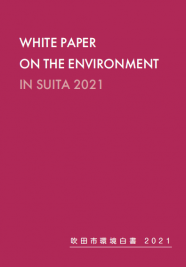 WHITE PAPER
ON THE ENVIRONMENT
IN SUITA 2021

吹田市環境白書 2021